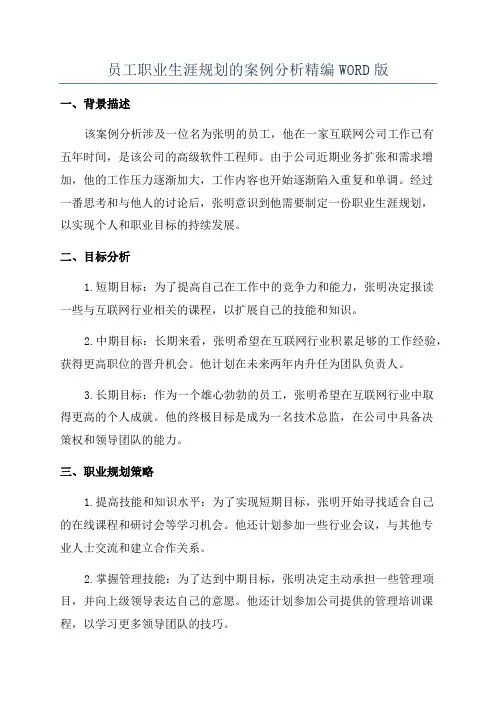 员工职业生涯规划的案例分析精编 WORD 版

一、背景描述

该案例分析涉及一位名为张明的员工，他在一家互联网公司工作已有五年时间，是该公司的高级软件工程师。由于公司近期业务扩张和需求增加，他的工作压力逐渐加大，工作内容也开始逐渐陷入重复和单调。经过一番思考和与他人的讨论后，张明意识到他需要制定一份职业生涯规划，以实现个人和职业目标的持续发展。

二、目标分析

1.短期目标：为了提高自己在工作中的竞争力和能力，张明决定报读一些与互联网行业相关的课程，以扩展自己的技能和知识。

2.中期目标：长期来看，张明希望在互联网行业积累足够的工作经验，获得更高职位的晋升机会。他计划在未来两年内升任为团队负责人。

3.长期目标：作为一个雄心勃勃的员工，张明希望在互联网行业中取得更高的个人成就。他的终极目标是成为一名技术总监，在公司中具备决策权和领导团队的能力。

三、职业规划策略

1.提高技能和知识水平：为了实现短期目标，张明开始寻找适合自己的在线课程和研讨会等学习机会。他还计划参加一些行业会议，与其他专业人士交流和建立合作关系。

2.掌握管理技能：为了达到中期目标，张明决定主动承担一些管理项目，并向上级领导表达自己的意愿。他还计划参加公司提供的管理培训课程，以学习更多领导团队的技巧。